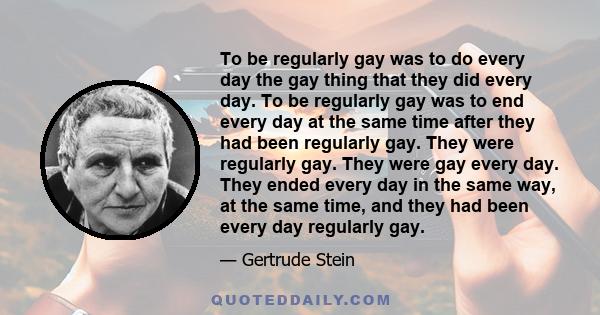 To be regularly gay was to do every day the gay thing that they did every day. To be regularly gay was to end every day at the same time after they had been regularly gay. They were regularly gay. They were gay every day. They ended every day in the same way, at the same time, and they had been every day regularly gay.

— Gertrude Stein

QUOTEDDAILY.COM